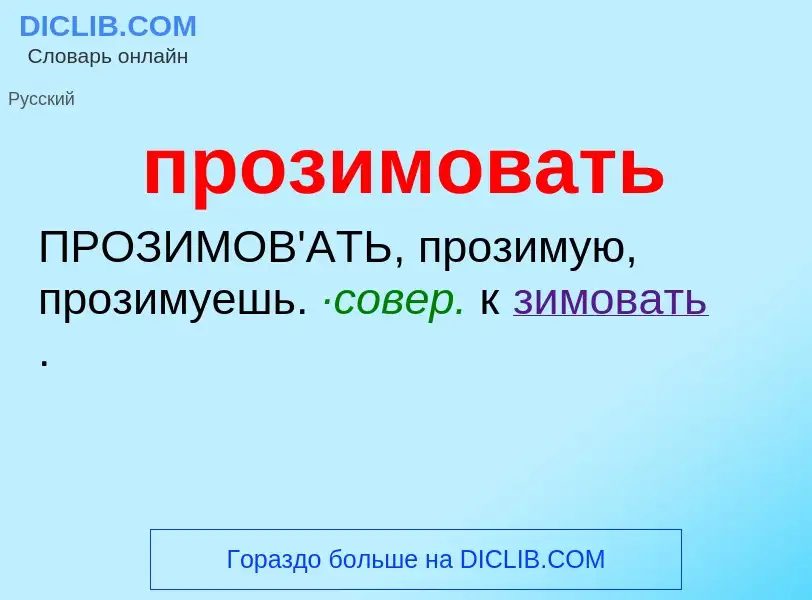 DICLIB.COM
Словарь онлайн

Русский

прозимовать

ПРОЗИМОВ'АТЬ, прозимую, прозимуешь. ·совер. к зимовать .

Гораздо больше на DICLIB.COM